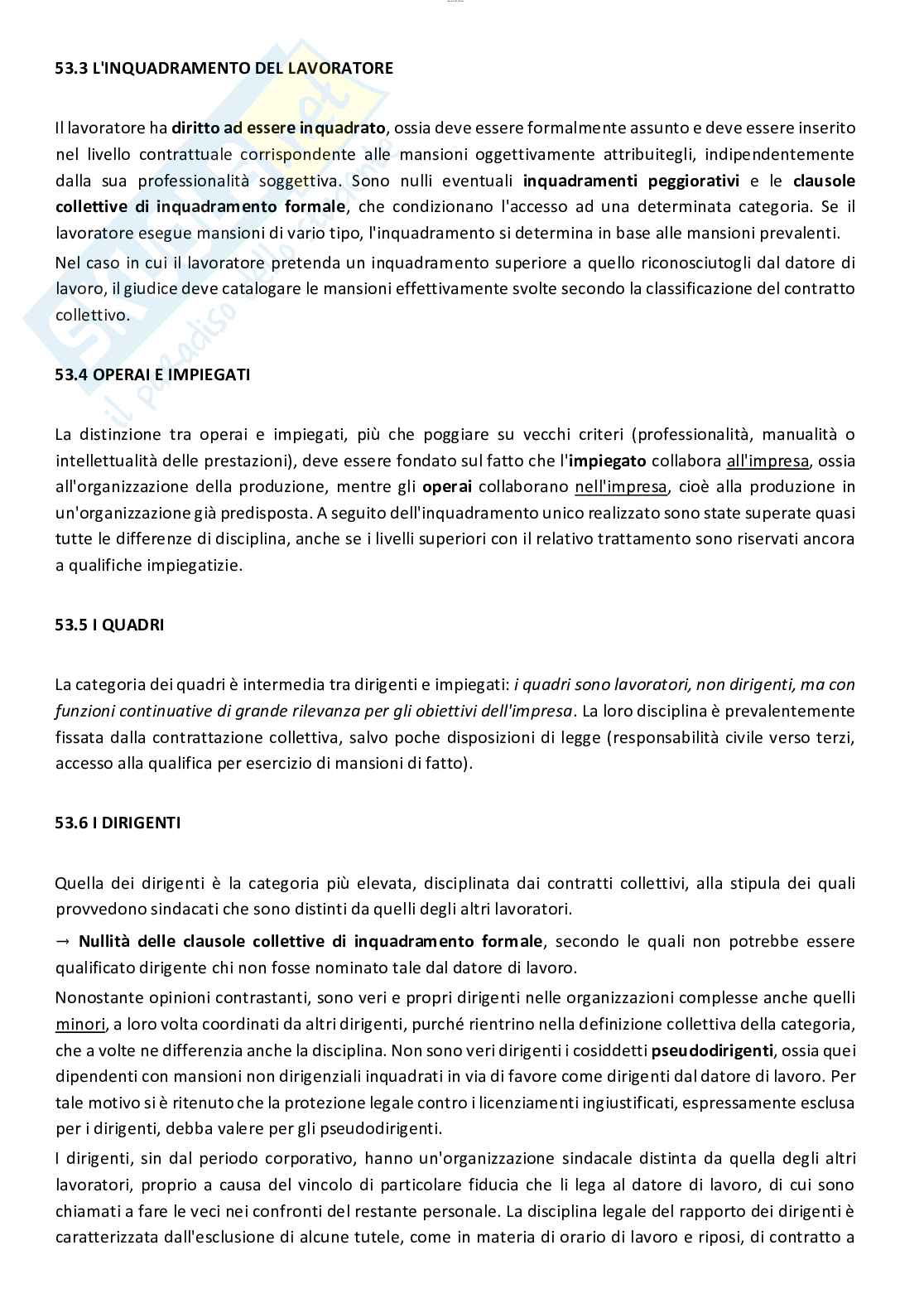 53.3 L'INQUADRAMENTO DEL LAVORATORE

Il lavoratore ha diritto ad essere inquadrato, ossia deve essere formalmente assunto e deve essere inserito nel livello contrattuale corrispondente alle mansioni oggettivamente attribuitegli, indipendentemente dalla sua professionalità soggettiva. Sono nulli eventuali inquadramenti peggiorativi e le clausole collettive di inquadramento formale, che condizionano l'accesso ad una determinata categoria. Se il lavoratore esegue mansioni di vario tipo, l'inquadramento si determina in base alle mansioni prevalenti.

Nel caso in cui il lavoratore pretenda un inquadramento superiore a quello riconosciutogli dal datore di lavoro, il giudice deve catalogare le mansioni effettivamente svolte secondo la classificazione del contratto collettivo.

53.4 OPERAI E IMPIEGATI

La distinzione tra operai e impiegati, più che poggiare su vecchi criteri (professionalità, manualità o intellettualità delle prestazioni), deve essere fondato sul fatto che l'impiegato collabora all'impresa, ossia all'organizzazione della produzione, mentre gli operai collaborano nell'impresa, cioè alla produzione in un'organizzazione già predisposta. A seguito dell'inquadramento unico realizzato sono state superate quasi tutte le differenze di disciplina, anche se i livelli superiori con il relativo trattamento sono riservati ancora a qualifiche impiegatizie.

53.5 I QUADRI

La categoria dei quadri è intermedia tra dirigenti e impiegati: i quadri sono lavoratori, non dirigenti, ma con funzioni continuative di grande rilevanza per gli obiettivi dell'impresa. La loro disciplina è prevalentemente fissata dalla contrattazione collettiva, salvo poche disposizioni di legge (responsabilità civile verso terzi, accesso alla qualifica per esercizio di mansioni di fatto).

53.6 I DIRIGENTI

Quella dei dirigenti è la categoria più elevata, disciplinata dai contratti collettivi, alla stipula dei quali provvedono sindacati che sono distinti da quelli degli altri lavoratori.

→ Nullità delle clausole collettive di inquadramento formale, secondo le quali non potrebbe essere qualificato dirigente chi non fosse nominato tale dal datore di lavoro.

Nonostante opinioni contrastanti, sono veri e propri dirigenti nelle organizzazioni complesse anche quelli minori, a loro volta coordinati da altri dirigenti, purché rientrino nella definizione collettiva della categoria, che a volte ne differenzia anche la disciplina. Non sono veri dirigenti i cosiddetti pseudodirigenti, ossia quei dipendenti con mansioni non dirigenziali inquadrati in via di favore come dirigenti dal datore di lavoro. Per tale motivo si è ritenuto che la protezione legale contro i licenziamenti ingiustificati, espressamente esclusa per i dirigenti, debba valere per gli pseudodirigenti.

I dirigenti, sin dal periodo corporativo, hanno un'organizzazione sindacale distinta da quella degli altri lavoratori, proprio a causa del vincolo di particolare fiducia che li lega al datore di lavoro, di cui sono chiamati a fare le veci nei confronti del restante personale. La disciplina legale del rapporto dei dirigenti è caratterizzata dall'esclusione di alcune tutele, come in materia di orario di lavoro e riposi, di contratto a